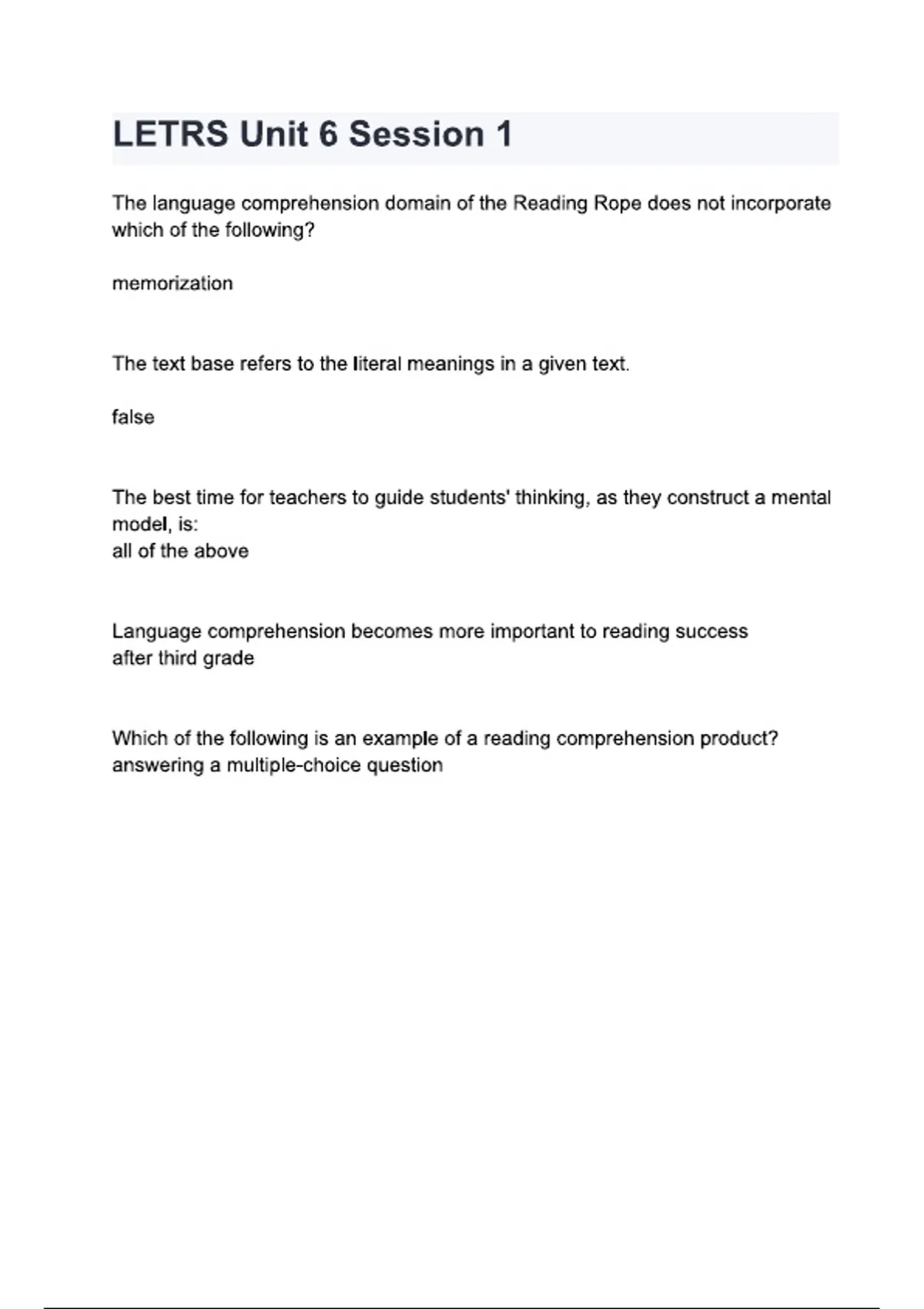 LETRS Unit 6 Session 1

The language comprehension domain of the Reading Rope does not incorporate which of the following?

memorization

The text base refers to the literal meanings in a given text.

false

The best time for teachers to guide students' thinking, as they construct a mental model, is:
all of the above

Language comprehension becomes more important to reading success
after third grade

Which of the following is an example of a reading comprehension product?
answering a multiple-choice question